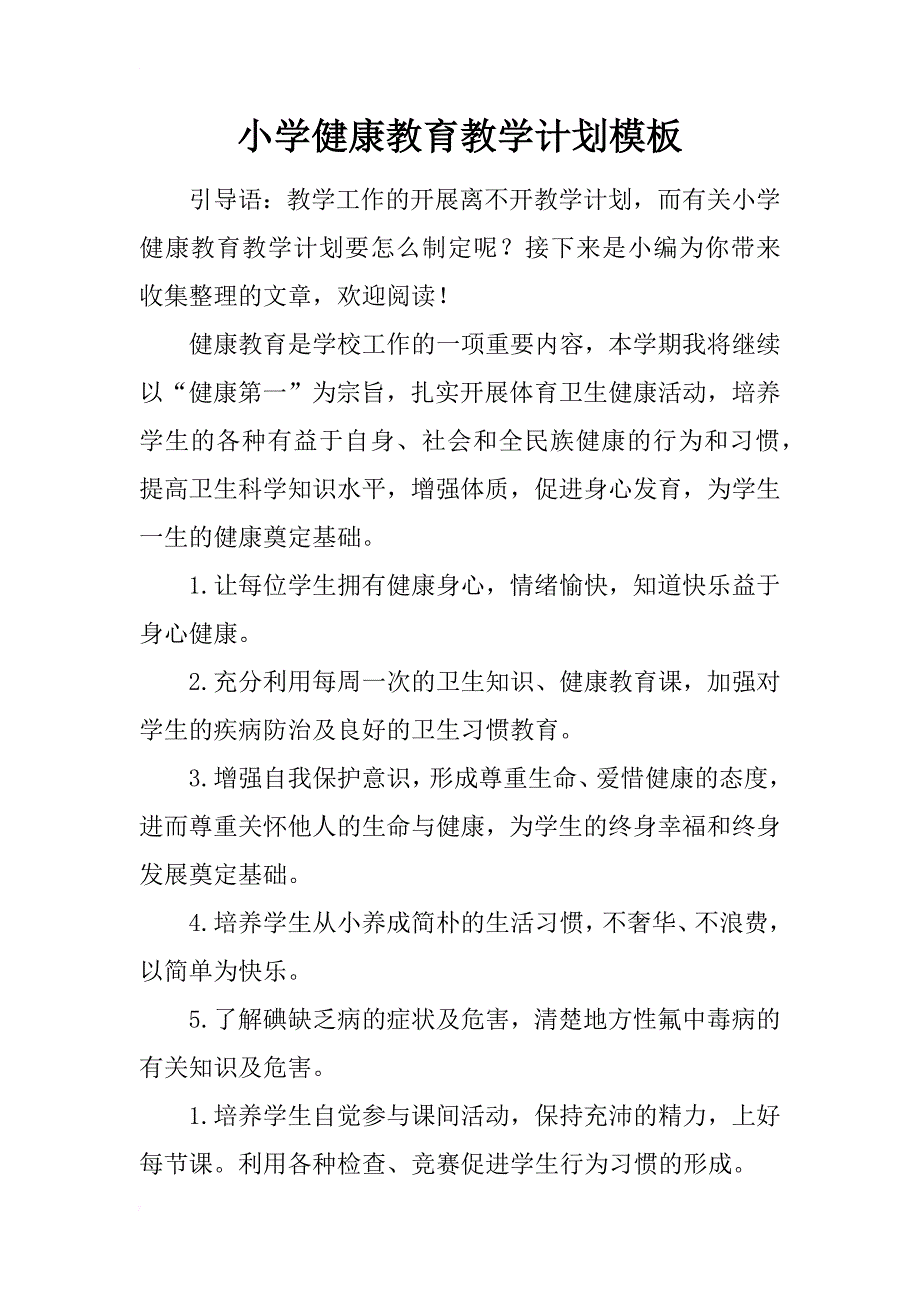 小学健康教育教学计划模板

引导语：教学工作的开展离不开教学计划，而有关小学健康教育教学计划要怎么制定呢？接下来是小编为你带来收集整理的文章，欢迎阅读！

健康教育是学校工作的一项重要内容，本学期我将继续以“健康第一”为宗旨，扎实开展体育卫生健康活动，培养学生的各种有益于自身、社会和全民族健康的行为和习惯，提高卫生科学知识水平，增强体质，促进身心发育，为学生一生的健康奠定基础。

1.让每位学生拥有健康身心，情绪愉快，知道快乐益于身心健康。

2.充分利用每周一次的卫生知识、健康教育课，加强对学生的疾病防治及良好的卫生习惯教育。

3.增强自我保护意识，形成尊重生命、爱惜健康的态度，进而尊重关怀他人的生命与健康，为学生的终身幸福和终身发展奠定基础。

4.培养学生从小养成简朴的生活习惯，不奢华、不浪费，以简单为快乐。

5.了解碘缺乏病的症状及危害，清楚地方性氟中毒病的有关知识及危害。

1.培养学生自觉参与课间活动，保持充沛的精力，上好每节课。利用各种检查、竞赛促进学生行为习惯的形成。